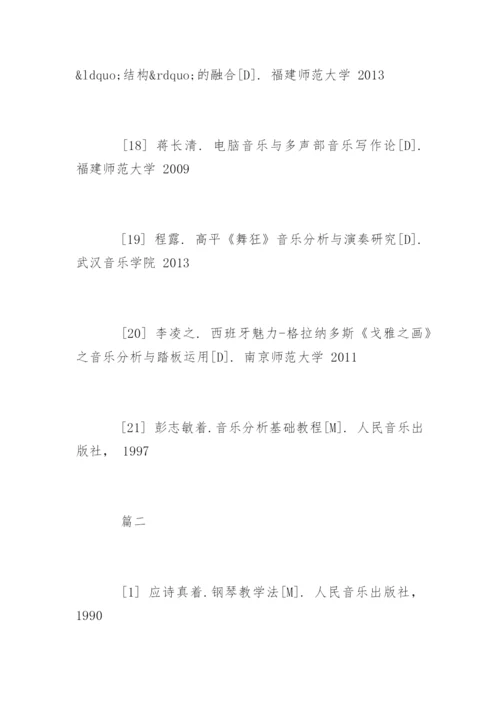 &ldquo;结构&rdquo;的融合[D]. 福建师范大学 2013

[18] 蒋长清. 电脑音乐与多声部音乐写作论[D]. 福建师范大学 2009

[19] 程露. 高平《舞狂》音乐分析与演奏研究[D]. 武汉音乐学院 2013

[20] 李凌之. 西班牙魅力-格拉纳多斯《戈雅之画》之音乐分析与踏板运用[D]. 南京师范大学 2011

[21] 彭志敏着.音乐分析基础教程[M]. 人民音乐出版社, 1997

篇二

[1] 应诗真着.钢琴教学法[M]. 人民音乐出版社, 1990